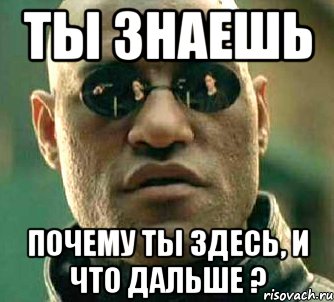 ТЫ ЗНАЕШЬ

ПОЧЕМУ ТЫ ЗДЕСЬ, И ЧТО ДАЛЬШЕ ?

risovach.ru